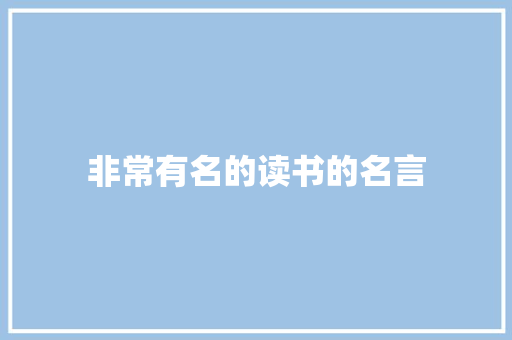 非常有名的读书的名言